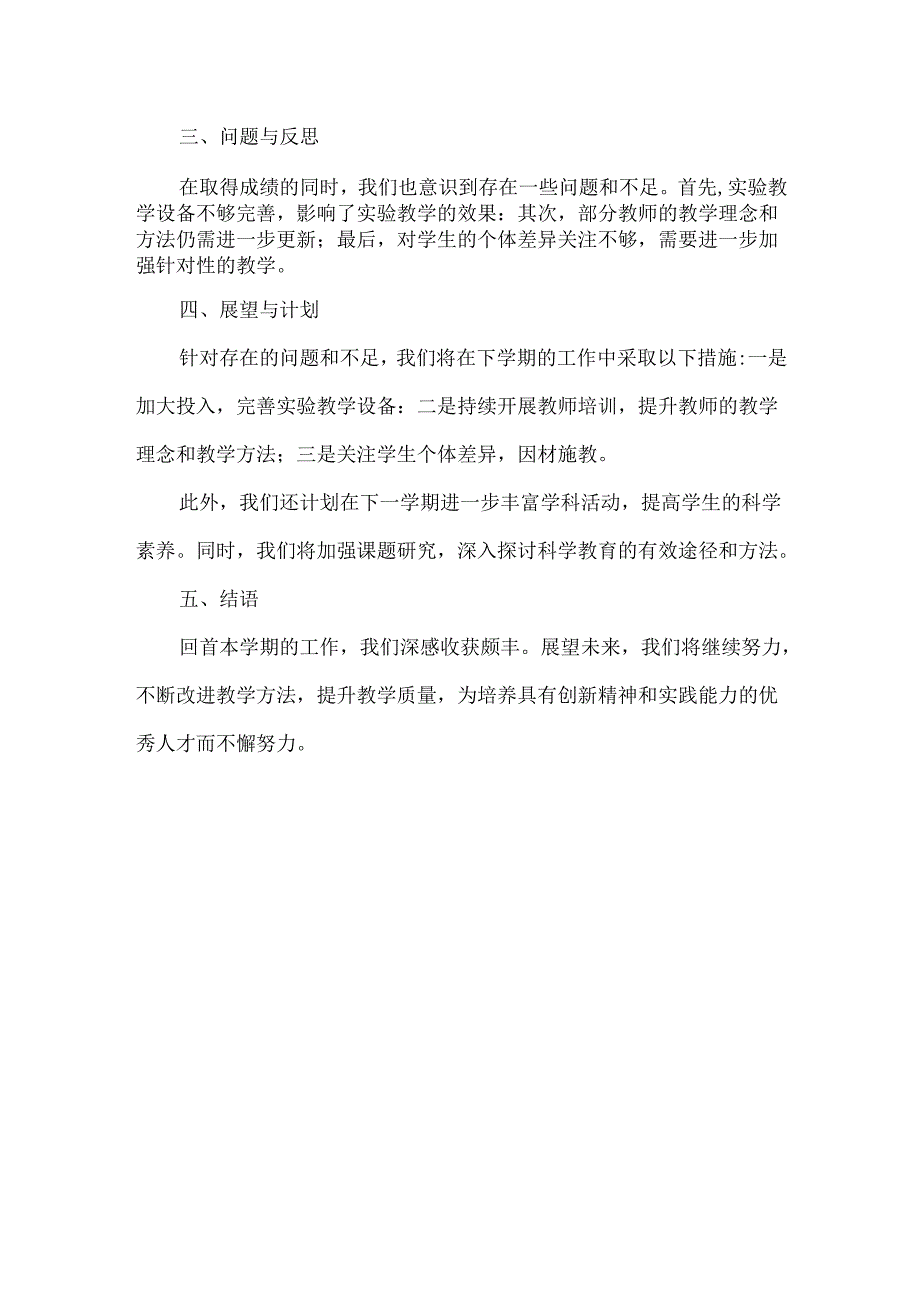 三、问题与反思

在取得成绩的同时，我们也意识到存在一些问题和不足。首先，实验教学设备不够完善，影响了实验教学的效果：其次，部分教师的教学理念和方法仍需进一步更新；最后，对学生的个体差异关注不够，需要进一步加强针对性的教学。

四、展望与计划

针对存在的问题和不足，我们将在下学期的工作中采取以下措施：一是加大投入，完善实验教学设备：二是持续开展教师培训，提升教师的教学理念和教学方法；三是关注学生个体差异，因材施教。

此外，我们还计划在下一学期进一步丰富学科活动，提高学生的科学素养。同时，我们将加强课题研究，深入探讨科学教育的有效途径和方法。

五、结语

回首本学期的工作，我们深感收获颇丰。展望未来，我们将继续努力，不断改进教学方法，提升教学质量，为培养具有创新精神和实践能力的优秀人才而不懈努力。